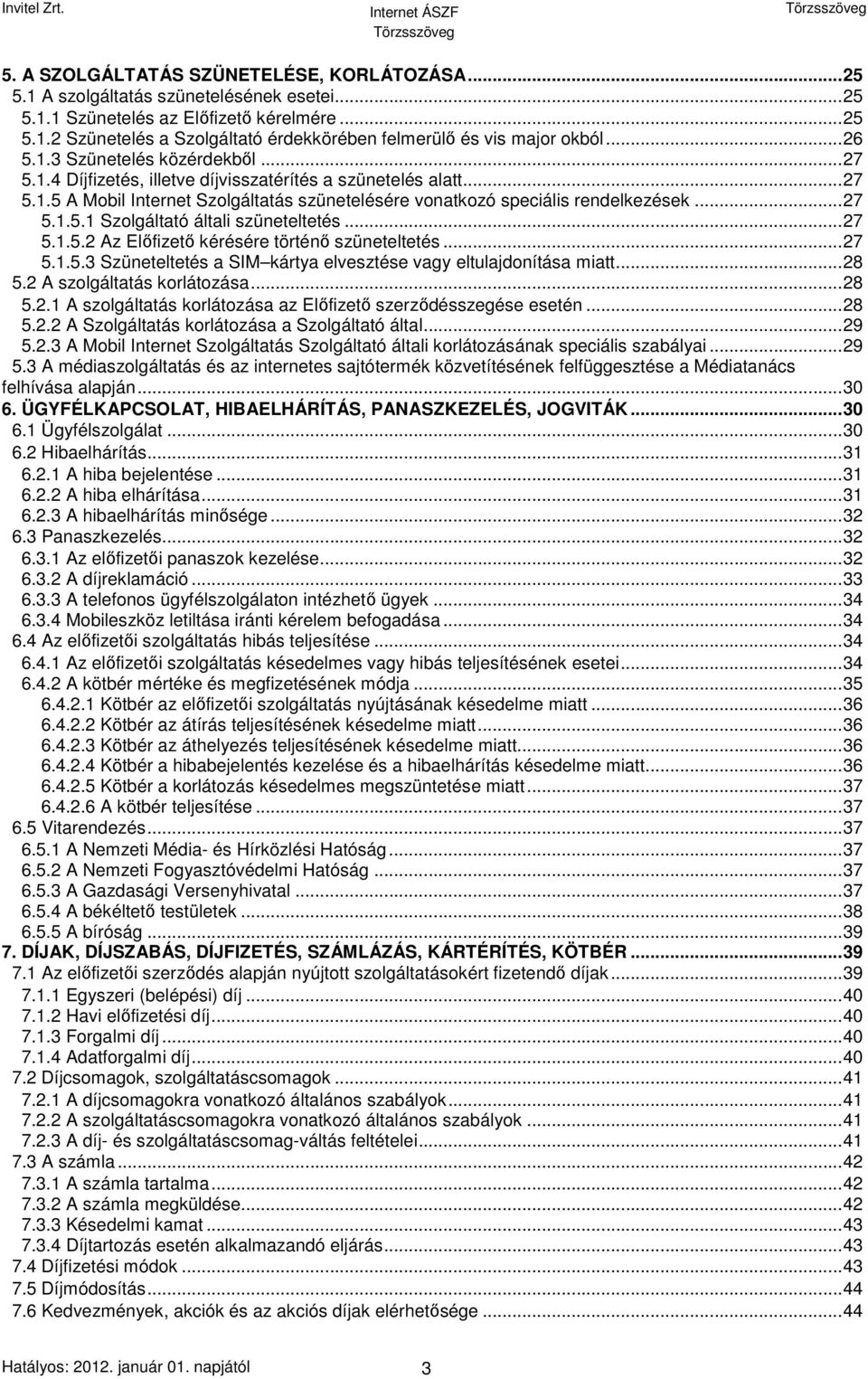 Invitel Zrt. Internet ÁSZF Törzsszöveg Törzsszöveg

5. A SZOLGÁLTATÁS SZÜNETELÉSE, KORLÁTOZÁSA...25
5.1 A szolgáltatás szünetelésének esetei...25
5.1.1 Szünetelés az Előfizető kérelmére...25
5.1.2 Szünetelés a Szolgáltató érdekkörében felmerülő és vis major okból...26
5.1.3 Szünetelés közérdekből...27
5.1.4 Díjfizetés, illetve díjvisszatérítés a szünetelés alatt...27
5.1.5 A Mobil Internet Szolgáltatás szünetelésére vonatkozó speciális rendelkezések...27
5.1.5.1 Szolgáltató általi szüneteltetés...27
5.1.5.2 Az Előfizető kérésére történő szüneteltetés...27
5.1.5.3 Szüneteltetés a SIM kártya elvesztése vagy eltulajdonítása miatt...28
5.2 A szolgáltatás korlátozása...28
5.2.1 A szolgáltatás korlátozása az Előfizető szerződésszegése esetén...28
5.2.2 A Szolgáltatás korlátozása a Szolgáltató által...29
5.2.3 A Mobil Internet Szolgáltatás Szolgáltató általi korlátozásának speciális szabályai...29
5.3 A médiaszolgáltatás és az internetes sajtótermék közvetítésének felfüggesztése a Médiatanács felhívása alapján...30
6. ÜGYFÉLKAPCSOLAT, HIBAELHÁRÍTÁS, PANASZKEZELÉS, JOGVITÁK...30
6.1 Ügyfélszolgálat...30
6.2 Hibaelhárítás...31
6.2.1 A hiba bejelentése...31
6.2.2 A hiba elhárítása...31
6.2.3 A hibaelhárítás minősége...32
6.3 Panaszkezelés...32
6.3.1 Az előfizetői panaszok kezelése...32
6.3.2 A díjreklamáció...33
6.3.3 A telefonos ügyfélszolgálaton intézhető ügyek...34
6.3.4 Mobileszköz letiltása iránti kérelem befogadása...34
6.4 Az előfizetői szolgáltatás hibás teljesítése...34
6.4.1 Az előfizetői szolgáltatás késedelmes vagy hibás teljesítésének esetei...34
6.4.2 A kötbér mértéke és megfizetésének módja...35
6.4.2.1 Kötbér az előfizetői szolgáltatás nyújtásának késedelme miatt...36
6.4.2.2 Kötbér az átírás teljesítésének késedelme miatt...36
6.4.2.3 Kötbér az áthelyezés teljesítésének késedelme miatt...36
6.4.2.4 Kötbér a hibabejelentés kezelése és a hibaelhárítás késedelme miatt...36
6.4.2.5 Kötbér a korlátozás késedelmes megszüntetése miatt...37
6.4.2.6 A kötbér teljesítése...37
6.5 Vitarendezés...37
6.5.1 A Nemzeti Média- és Hírközlési Hatóság...37
6.5.2 A Nemzeti Fogyasztóvédelmi Hatóság...37
6.5.3 A Gazdasági Versenyhivatal...37
6.5.4 A békéltető testületek...38
6.5.5 A bíróság...39
7. DÍJAK, DÍJSZABÁS, DÍJFIZETÉS, SZÁMLÁZÁS, KÁRTÉRÍTÉS, KÖTBÉR...39
7.1 Az előfizetői szerződés alapján nyújtott szolgáltatásokért fizetendő díjak...39
7.1.1 Egyszeri (belépési) díj...40
7.1.2 Havi előfizetési díj...40
7.1.3 Forgalmi díj...40
7.1.4 Adatforgalmi díj...40
7.2 Díjcsomagok, szolgáltatáscsomagok...41
7.2.1 A díjcsomagokra vonatkozó általános szabályok...41
7.2.2 A szolgáltatáscsomagokra vonatkozó általános szabályok...41
7.2.3 A díj- és szolgáltatáscsomag-váltás feltételei...41
7.3 A számla...42
7.3.1 A számla tartalma...42
7.3.2 A számla megküldése...42
7.3.3 Késedelmi kamat...43
7.3.4 Díjtartozás esetén alkalmazandó eljárás...43
7.4 Díjfizetési módok...43
7.5 Díjmódosítás...44
7.6 Kedvezmények, akciók és az akciós díjak elérhetősége...44

Hatályos: 2012. január 01. napjától 3